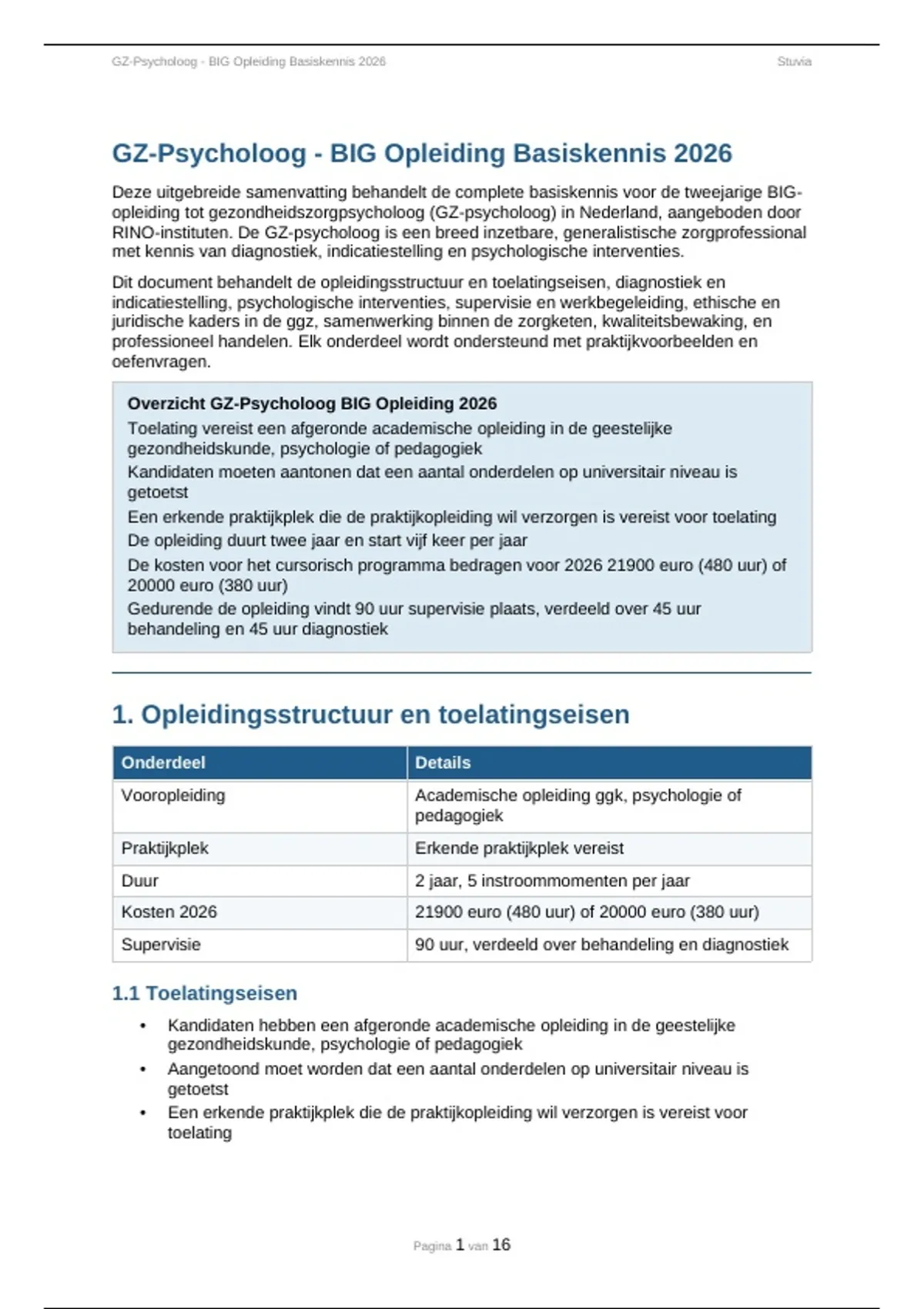 GZ-Psycholoog - BIG Opleiding Basiskennis 2026 Stuvia

GZ-Psycholoog - BIG Opleiding Basiskennis 2026

Deze uitgebreide samenvatting behandelt de complete basiskennis voor de tweejarige BIG-opleiding tot gezondheidszorgpsycholoog (GZ-psycholoog) in Nederland, aangeboden door RINO-instituten. De GZ-psycholoog is een breed inzetbare, generalistische zorgprofessional met kennis van diagnostiek, indicatiestelling en psychologische interventies.

Dit document behandelt de opleidingsstructuur en toelatingseisen, diagnostiek en indicatiestelling, psychologische interventies, supervisie en werkbegeleiding, ethische en juridische kaders in de ggz, samenwerking binnen de zorgketen, kwaliteitsbewaking, en professioneel handelen. Elk onderdeel wordt ondersteund met praktijkvoorbeelden en oefenvragen.

Overzicht GZ-Psycholoog BIG Opleiding 2026
Toelating vereist een afgeronde academische opleiding in de geestelijke gezondheidskunde, psychologie of pedagogiek
Kandidaten moeten aantonen dat een aantal onderdelen op universitair niveau is getoetst
Een erkende praktijkplek die de praktijkopleiding wil verzorgen is vereist voor toelating
De opleiding duurt twee jaar en start vijf keer per jaar
De kosten voor het cursorisch programma bedragen voor 2026 21900 euro (480 uur) of 20000 euro (380 uur)
Gedurende de opleiding vindt 90 uur supervisie plaats, verdeeld over 45 uur behandeling en 45 uur diagnostiek

1. Opleidingsstructuur en toelatingseisen

| Onderdeel | Details |
|---|---|
| Vooropleiding | Academische opleiding ggk, psychologie of pedagogiek |
| Praktijkplek | Erkende praktijkplek vereist |
| Duur | 2 jaar, 5 instroommomenten per jaar |
| Kosten 2026 | 21900 euro (480 uur) of 20000 euro (380 uur) |
| Supervisie | 90 uur, verdeeld over behandeling en diagnostiek |

1.1 Toelatingseisen

• Kandidaten hebben een afgeronde academische opleiding in de geestelijke gezondheidskunde, psychologie of pedagogiek
• Aangetoond moet worden dat een aantal onderdelen op universitair niveau is getoetst
• Een erkende praktijkplek die de praktijkopleiding wil verzorgen is vereist voor toelating

Pagina 1 van 16